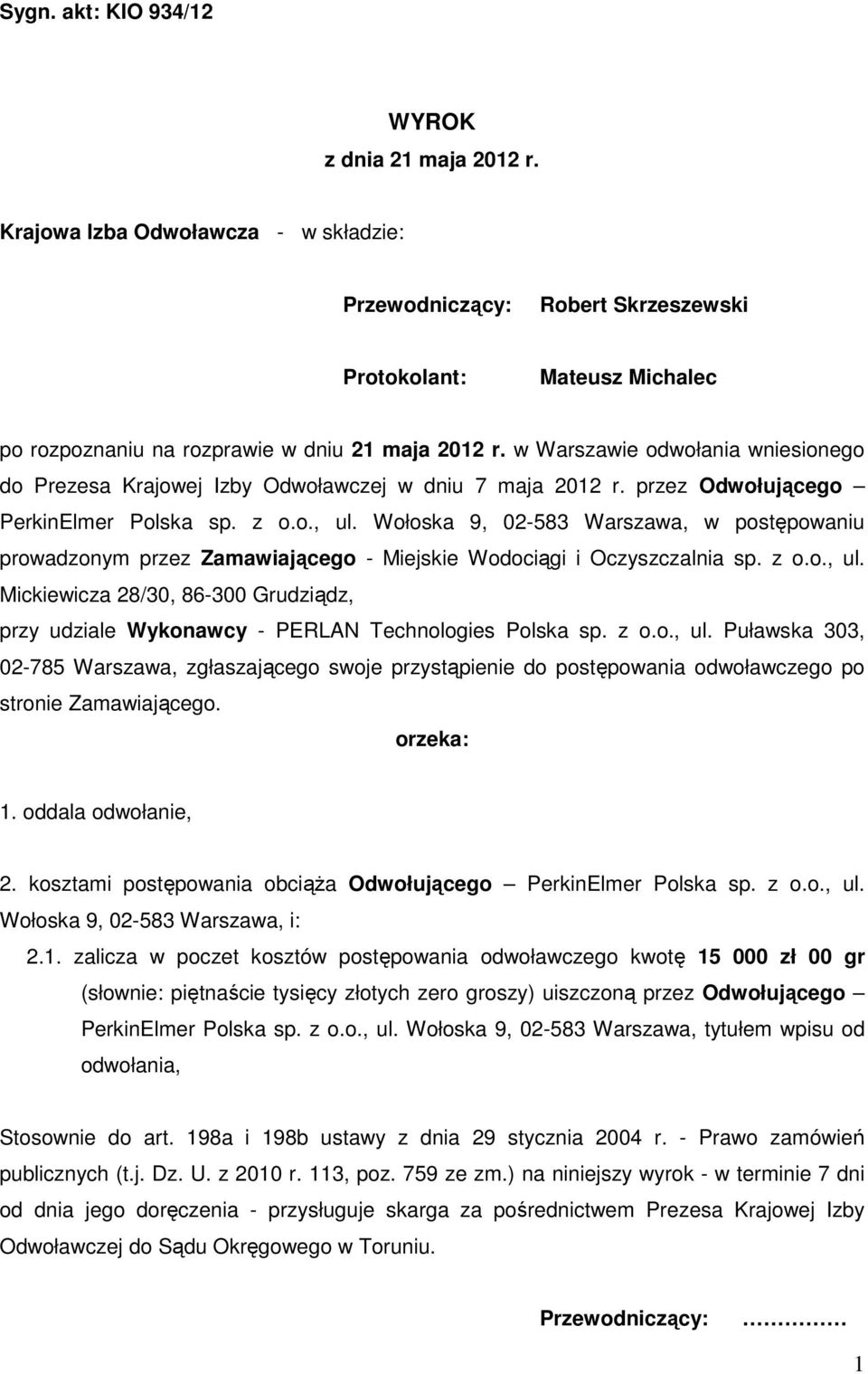 Sygn. akt: KIO 934/12

WYROK
z dnia 21 maja 2012 r.

Krajowa Izba Odwoławcza - w składzie:

Przewodniczący: Robert Skrzeszewski

Protokolant: Mateusz Michalec

po rozpoznaniu na rozprawie w dniu 21 maja 2012 r. w Warszawie odwołania wniesionego do Prezesa Krajowej Izby Odwoławczej w dniu 7 maja 2012 r. przez Odwołującego – PerkinElmer Polska sp. z o.o., ul. Wołoska 9, 02-583 Warszawa, w postępowaniu prowadzonym przez Zamawiającego - Miejskie Wodociągi i Oczyszczalnia sp. z o.o., ul. Mickiewicza 28/30, 86-300 Grudziądz,

przy udziale Wykonawcy - PERLAN Technologies Polska sp. z o.o., ul. Puławska 303, 02-785 Warszawa, zgłaszającego swoje przystąpienie do postępowania odwoławczego po stronie Zamawiającego.

orzeka:

1. oddala odwołanie,

2. kosztami postępowania obciąża Odwołującego – PerkinElmer Polska sp. z o.o., ul. Wołoska 9, 02-583 Warszawa, i:

2.1. zalicza w poczet kosztów postępowania odwoławczego kwotę 15 000 zł 00 gr (słownie: piętnaście tysięcy złotych zero groszy) uiszczoną przez Odwołującego – PerkinElmer Polska sp. z o.o., ul. Wołoska 9, 02-583 Warszawa, tytułem wpisu od odwołania,

Stosownie do art. 198a i 198b ustawy z dnia 29 stycznia 2004 r. - Prawo zamówień publicznych (t.j. Dz. U. z 2010 r. 113, poz. 759 ze zm.) na niniejszy wyrok - w terminie 7 dni od dnia jego doręczenia - przysługuje skarga za pośrednictwem Prezesa Krajowej Izby Odwoławczej do Sądu Okręgowego w Toruniu.

Przewodniczący: ……………

1